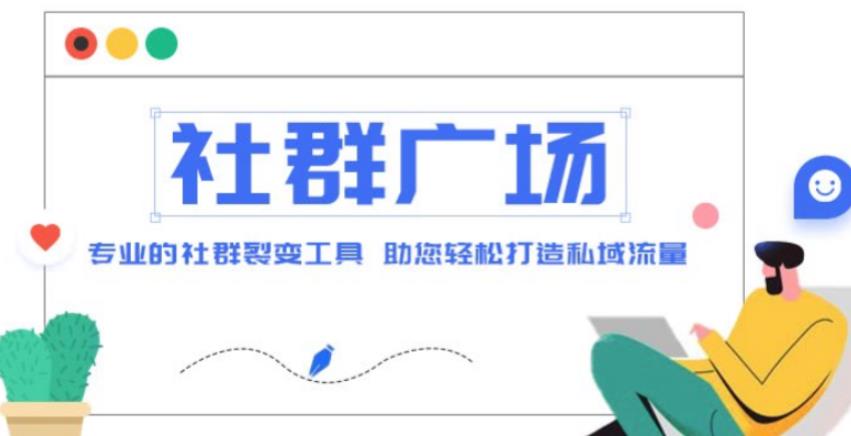 社群广场

专业的社群裂变工具 助您轻松打造私域流量